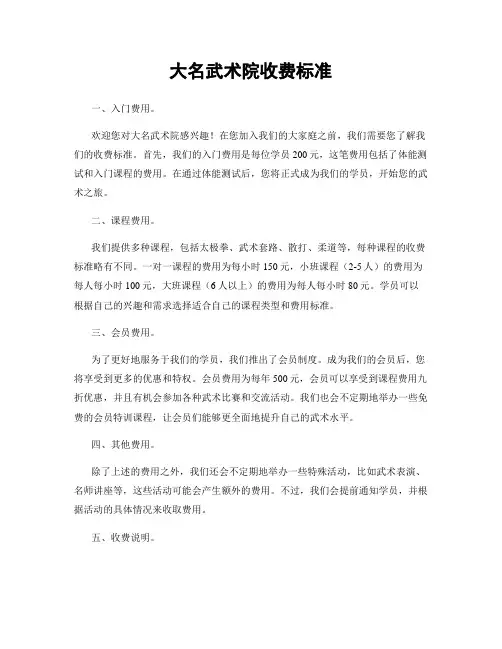 大名武术院收费标准

一、入门费用。

欢迎您对大名武术院感兴趣！在您加入我们的大家庭之前，我们需要您了解我们的收费标准。首先，我们的入门费用是每位学员 200 元，这笔费用包括了体能测试和入门课程的费用。在通过体能测试后，您将正式成为我们的学员，开始您的武术之旅。

二、课程费用。

我们提供多种课程，包括太极拳、武术套路、散打、柔道等，每种课程的收费标准略有不同。一对一课程的费用为每小时 150 元，小班课程（2-5 人）的费用为每人每小时 100 元，大班课程（6 人以上）的费用为每人每小时 80 元。学员可以根据自己的兴趣和需求选择适合自己的课程类型和费用标准。

三、会员费用。

为了更好地服务于我们的学员，我们推出了会员制度。成为我们的会员后，您将享受到更多的优惠和特权。会员费用为每年 500 元，会员可以享受到课程费用九折优惠，并且有机会参加各种武术比赛和交流活动。我们也会不定期地举办一些免费的会员特训课程，让会员们能够更全面地提升自己的武术水平。

四、其他费用。

除了上述的费用之外，我们还会不定期地举办一些特殊活动，比如武术表演、名师讲座等，这些活动可能会产生额外的费用。不过，我们会提前通知学员，并根据活动的具体情况来收取费用。

五、收费说明。